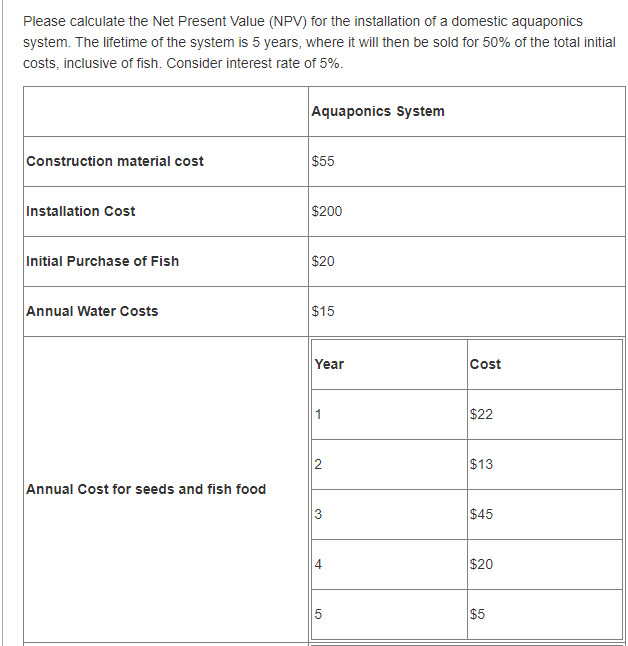 Please calculate the Net Present Value (NPV) for the installation of a domestic aquaponics system. The lifetime of the system is 5 years, where it will then be sold for 50% of the total initial costs, inclusive of fish. Consider interest rate of 5%.

| | Aquaponics System |
|---|---|
| Construction material cost | \$55 |
| Installation Cost | \$200 |
| Initial Purchase of Fish | \$20 |
| Annual Water Costs | \$15 |
| Annual Cost for seeds and fish food | |

| Year | Cost |
|---|---|
| 1 | \$22 |
| 2 | \$13 |
| 3 | \$45 |
| 4 | \$20 |
| 5 | \$5 |